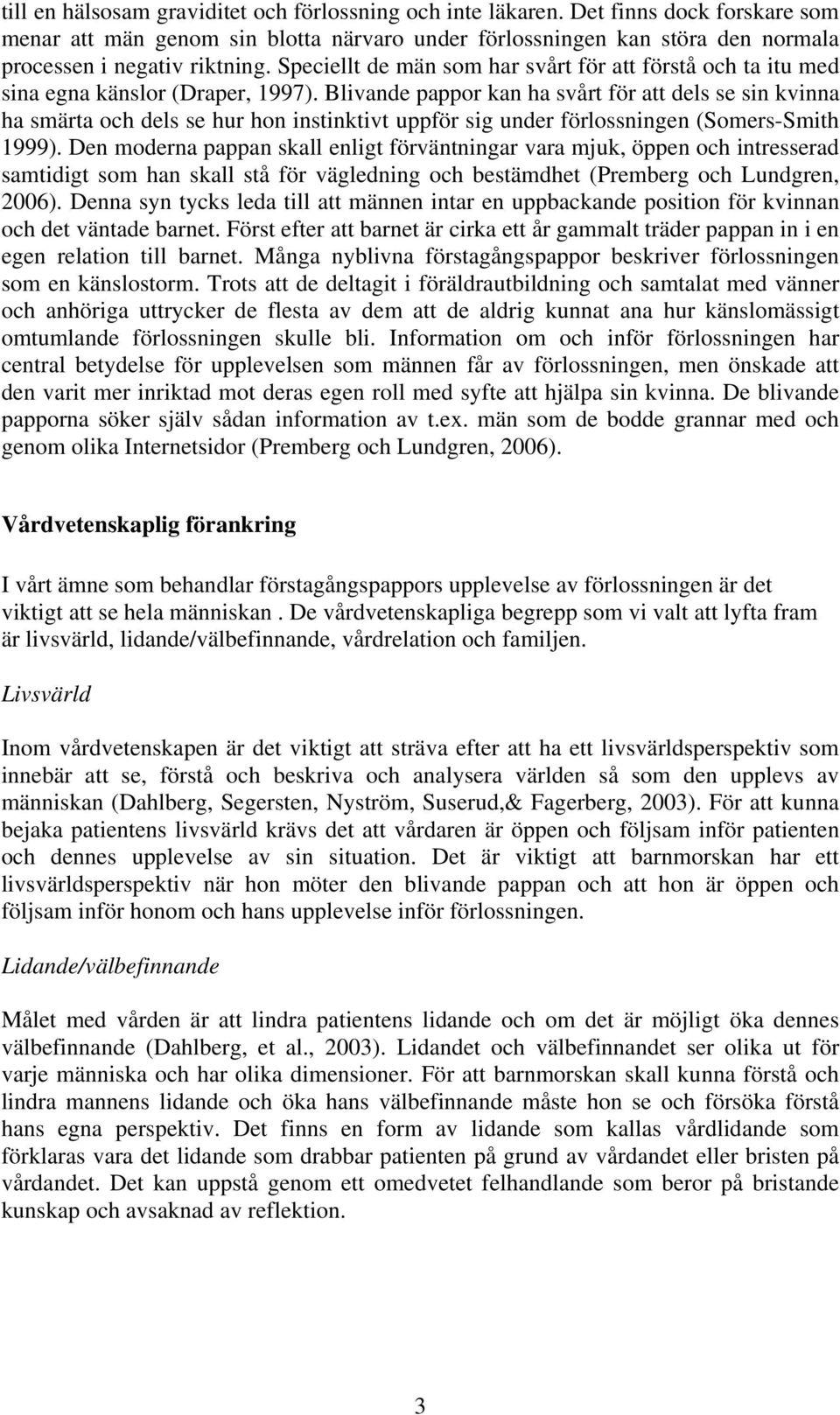 till en hälsosam graviditet och förlossning och inte läkaren. Det finns dock forskare som menar att män genom sin blotta närvaro under förlossningen kan störa den normala processen i negativ riktning. Speciellt de män som har svårt för att förstå och ta itu med sina egna känslor (Draper, 1997). Blivande pappor kan ha svårt för att dels se sin kvinna ha smärta och dels se hur hon instinktivt uppför sig under förlossningen (Somers-Smith 1999). Den moderna pappan skall enligt förväntningar vara mjuk, öppen och intresserad samtidigt som han skall stå för vägledning och bestämdhet (Premberg och Lundgren, 2006). Denna syn tycks leda till att männen intar en uppbackande position för kvinnan och det väntade barnet. Först efter att barnet är cirka ett år gammalt träder pappan in i en egen relation till barnet. Många nyblivna förstagångspappor beskriver förlossningen som en känslostorm. Trots att de deltagit i föräldrautbildning och samtalat med vänner och anhöriga uttrycker de flesta av dem att de aldrig kunnat ana hur känslomässigt omtumlande förlossningen skulle bli. Information om och inför förlossningen har central betydelse för upplevelsen som männen får av förlossningen, men önskade att den varit mer inriktad mot deras egen roll med syfte att hjälpa sin kvinna. De blivande papporna söker själv sådan information av t.ex. män som de bodde grannar med och genom olika Internetsidor (Premberg och Lundgren, 2006).

Vårdvetenskaplig förankring

I vårt ämne som behandlar förstagångspappors upplevelse av förlossningen är det viktigt att se hela människan . De vårdvetenskapliga begrepp som vi valt att lyfta fram är livsvärld, lidande/välbefinnande, vårdrelation och familjen.

Livsvärld

Inom vårdvetenskapen är det viktigt att sträva efter att ha ett livsvärldsperspektiv som innebär att se, förstå och beskriva och analysera världen så som den upplevs av människan (Dahlberg, Segersten, Nyström, Suserud,& Fagerberg, 2003). För att kunna bejaka patientens livsvärld krävs det att vårdaren är öppen och följsam inför patienten och dennes upplevelse av sin situation. Det är viktigt att barnmorskan har ett livsvärldsperspektiv när hon möter den blivande pappan och att hon är öppen och följsam inför honom och hans upplevelse inför förlossningen.

Lidande/välbefinnande

Målet med vården är att lindra patientens lidande och om det är möjligt öka dennes välbefinnande (Dahlberg, et al., 2003). Lidandet och välbefinnandet ser olika ut för varje människa och har olika dimensioner. För att barnmorskan skall kunna förstå och lindra mannens lidande och öka hans välbefinnande måste hon se och försöka förstå hans egna perspektiv. Det finns en form av lidande som kallas vårdlidande som förklaras vara det lidande som drabbar patienten på grund av vårdandet eller bristen på vårdandet. Det kan uppstå genom ett omedvetet felhandlande som beror på bristande kunskap och avsaknad av reflektion.

3